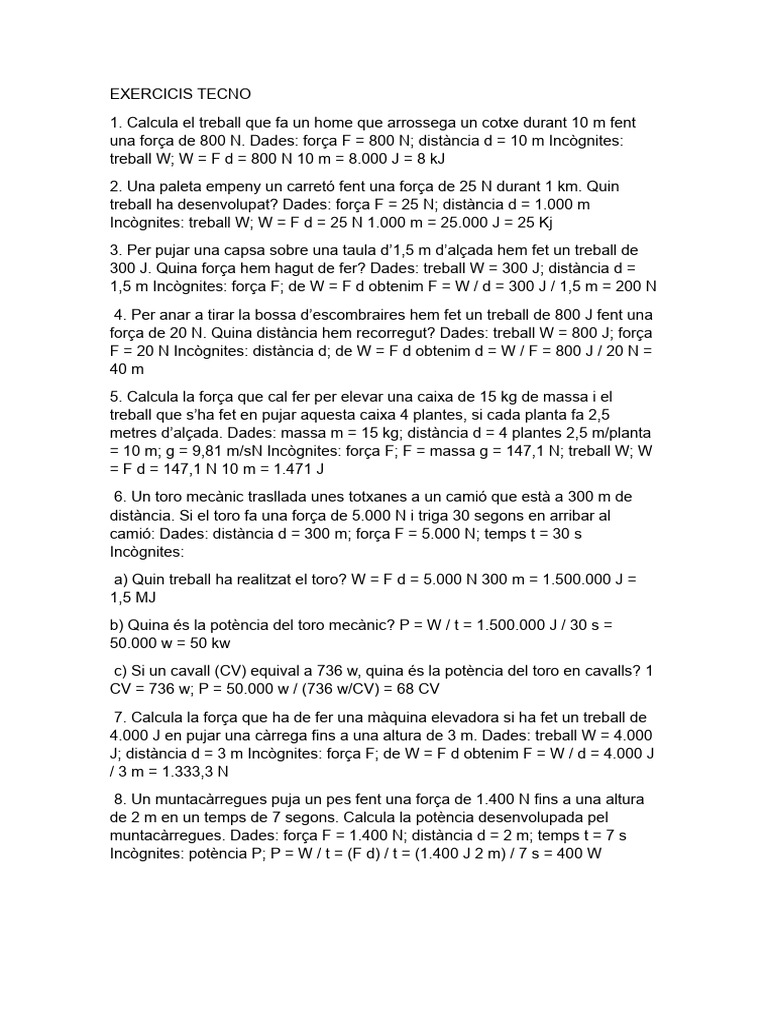 EXERCICIS TECNO

1. Calcula el treball que fa un home que arrossega un cotxe durant 10 m fent una força de 800 N. Dades: força F = 800 N; distància d = 10 m Incògnites: treball W; W = F d = 800 N 10 m = 8.000 J = 8 kJ

2. Una paleta empeny un carretó fent una força de 25 N durant 1 km. Quin treball ha desenvolupat? Dades: força F = 25 N; distància d = 1.000 m Incògnites: treball W; W = F d = 25 N 1.000 m = 25.000 J = 25 Kj

3. Per pujar una capsa sobre una taula d'1,5 m d'alçada hem fet un treball de 300 J. Quina força hem hagut de fer? Dades: treball W = 300 J; distància d = 1,5 m Incògnites: força F; de W = F d obtenim F = W / d = 300 J / 1,5 m = 200 N

4. Per anar a tirar la bossa d'escombraires hem fet un treball de 800 J fent una força de 20 N. Quina distància hem recorregut? Dades: treball W = 800 J; força F = 20 N Incògnites: distància d; de W = F d obtenim d = W / F = 800 J / 20 N = 40 m

5. Calcula la força que cal fer per elevar una caixa de 15 kg de massa i el treball que s'ha fet en pujar aquesta caixa 4 plantes, si cada planta fa 2,5 metres d'alçada. Dades: massa m = 15 kg; distància d = 4 plantes 2,5 m/planta = 10 m; g = 9,81 m/sN Incògnites: força F; F = massa g = 147,1 N; treball W; W = F d = 147,1 N 10 m = 1.471 J

6. Un toro mecànic trasllada unes totxanes a un camió que està a 300 m de distància. Si el toro fa una força de 5.000 N i triga 30 segons en arribar al camió: Dades: distància d = 300 m; força F = 5.000 N; temps t = 30 s Incògnites:

a) Quin treball ha realitzat el toro? W = F d = 5.000 N 300 m = 1.500.000 J = 1,5 MJ

b) Quina és la potència del toro mecànic? P = W / t = 1.500.000 J / 30 s = 50.000 w = 50 kw

c) Si un cavall (CV) equival a 736 w, quina és la potència del toro en cavalls? 1 CV = 736 w; P = 50.000 w / (736 w/CV) = 68 CV

7. Calcula la força que ha de fer una màquina elevadora si ha fet un treball de 4.000 J en pujar una càrrega fins a una altura de 3 m. Dades: treball W = 4.000 J; distància d = 3 m Incògnites: força F; de W = F d obtenim F = W / d = 4.000 J / 3 m = 1.333,3 N

8. Un muntacàrregues puja un pes fent una força de 1.400 N fins a una altura de 2 m en un temps de 7 segons. Calcula la potència desenvolupada pel muntacàrregues. Dades: força F = 1.400 N; distància d = 2 m; temps t = 7 s Incògnites: potència P; P = W / t = (F d) / t = (1.400 J 2 m) / 7 s = 400 W